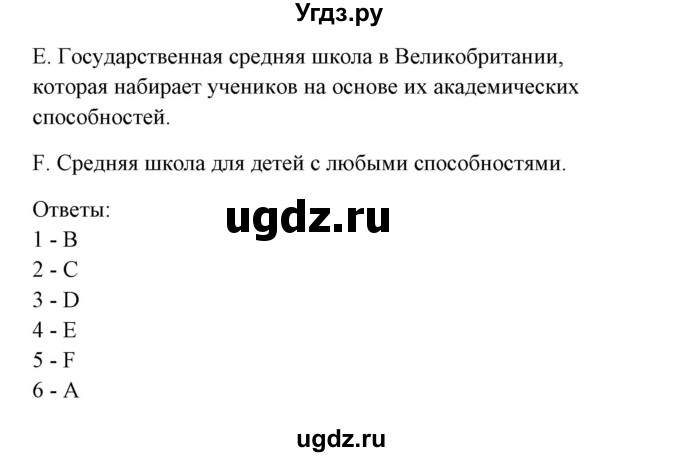 Угдз.ру

E. Государственная средняя школа в Великобритании, которая набирает учеников на основе их академических способностей.

F. Средняя школа для детей с любыми способностями.

Ответы:
ugdz.ru
1 - B
2 - C
3 - D
4 - E
5 - F
6 - A

ugdz.ru